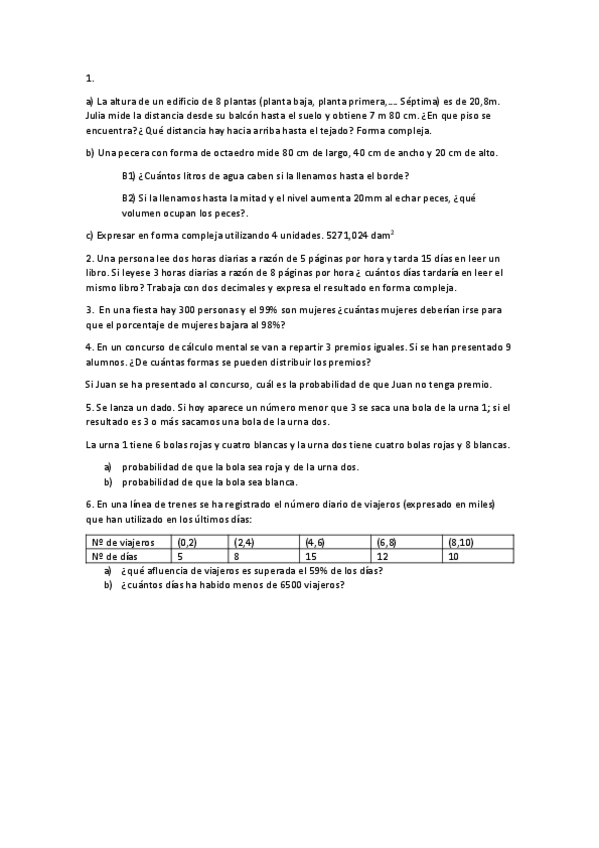 1.

a) La altura de un edificio de 8 plantas (planta baja, planta primera,…. Séptima) es de 20,8m. Julia mide la distancia desde su balcón hasta el suelo y obtiene 7 m 80 cm. ¿En que piso se encuentra?¿ Qué distancia hay hacia arriba hasta el tejado? Forma compleja.

b) Una pecera con forma de octaedro mide 80 cm de largo, 40 cm de ancho y 20 cm de alto.

B1) ¿Cuántos litros de agua caben si la llenamos hasta el borde?

B2) Si la llenamos hasta la mitad y el nivel aumenta 20mm al echar peces, ¿qué volumen ocupan los peces?.

c) Expresar en forma compleja utilizando 4 unidades. 5271,024 $dam^2$

2. Una persona lee dos horas diarias a razón de 5 páginas por hora y tarda 15 días en leer un libro. Si leyese 3 horas diarias a razón de 8 páginas por hora ¿ cuántos días tardaría en leer el mismo libro? Trabaja con dos decimales y expresa el resultado en forma compleja.

3. En una fiesta hay 300 personas y el 99% son mujeres ¿cuántas mujeres deberían irse para que el porcentaje de mujeres bajara al 98%?

4. En un concurso de cálculo mental se van a repartir 3 premios iguales. Si se han presentado 9 alumnos. ¿De cuántas formas se pueden distribuir los premios?

Si Juan se ha presentado al concurso, cuál es la probabilidad de que Juan no tenga premio.

5. Se lanza un dado. Si hoy aparece un número menor que 3 se saca una bola de la urna 1; si el resultado es 3 o más sacamos una bola de la urna dos.

La urna 1 tiene 6 bolas rojas y cuatro blancas y la urna dos tiene cuatro bolas rojas y 8 blancas.

a) probabilidad de que la bola sea roja y de la urna dos.
b) probabilidad de que la bola sea blanca.

6. En una línea de trenes se ha registrado el número diario de viajeros (expresado en miles) que han utilizado en los últimos días:

| Nº de viajeros | (0,2) | (2,4) | (4,6) | (6,8) | (8,10) |
|---|---|---|---|---|---|
| Nº de días | 5 | 8 | 15 | 12 | 10 |

a) ¿qué afluencia de viajeros es superada el 59% de los días?
b) ¿cuántos días ha habido menos de 6500 viajeros?